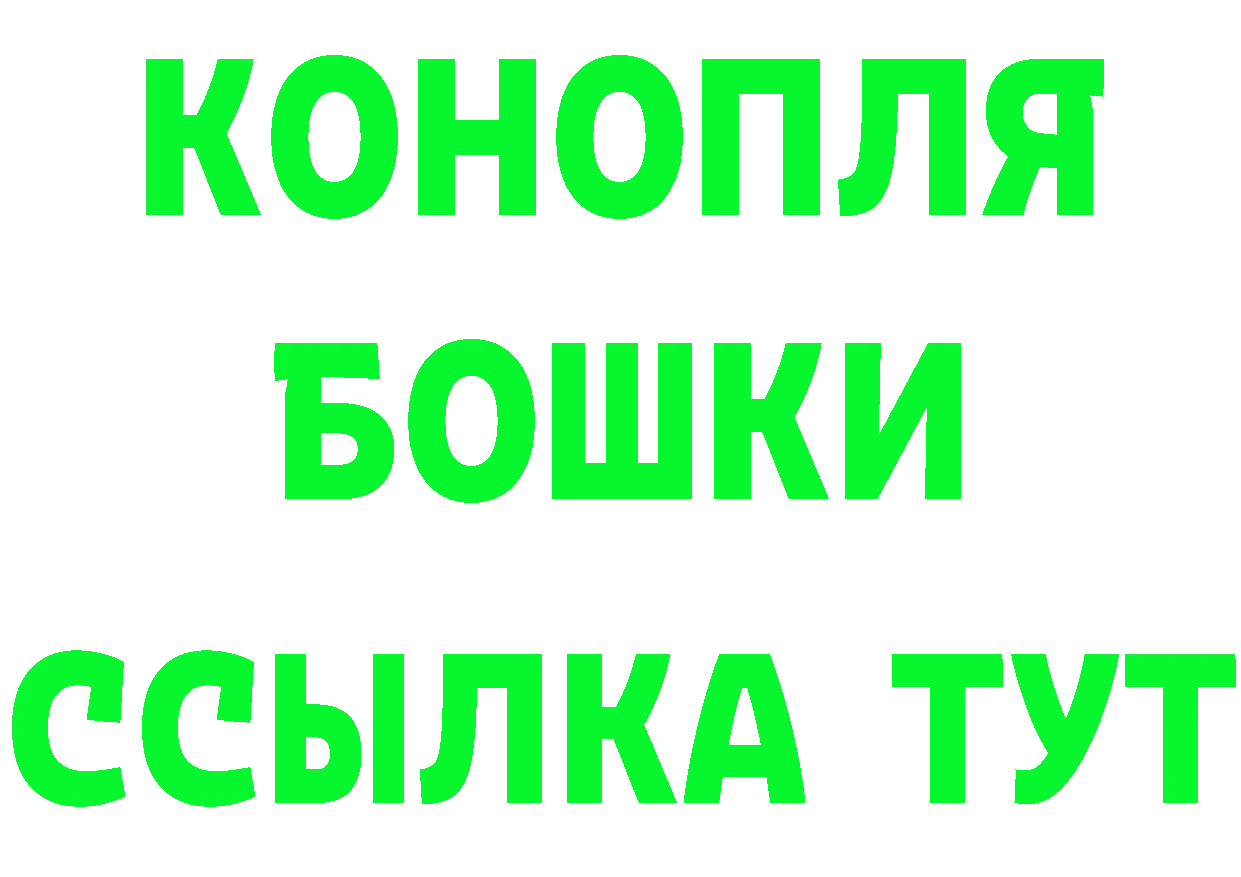 КОНОПЛЯ
БОШКИ
ССЫЛКА ТУТ